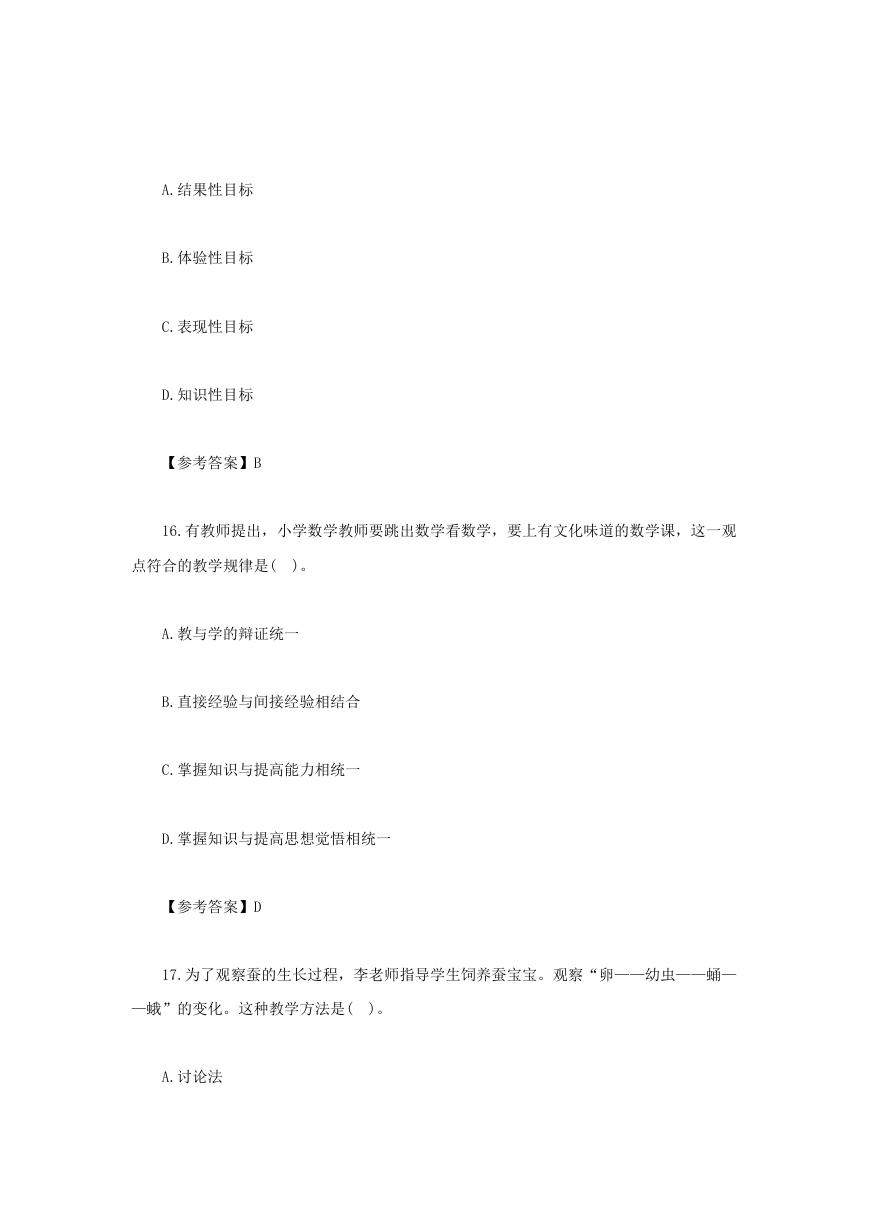 A.结果性目标

B.体验性目标

C.表现性目标

D.知识性目标

【参考答案】B

16.有教师提出，小学数学教师要跳出数学看数学，要上有文化味道的数学课，这一观点符合的教学规律是(  )。

A.教与学的辩证统一

B.直接经验与间接经验相结合

C.掌握知识与提高能力相统一

D.掌握知识与提高思想觉悟相统一

【参考答案】D

17.为了观察蚕的生长过程，李老师指导学生饲养蚕宝宝。观察“卵——幼虫——蛹——蛾”的变化。这种教学方法是(  )。

A.讨论法